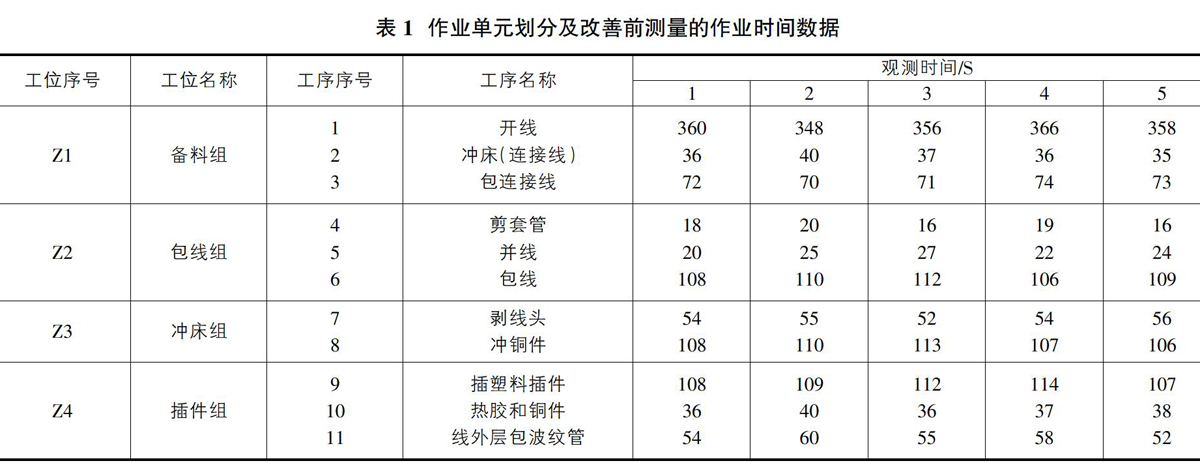 表 1 作业单元划分及改善前测量的作业时间数据

| 工位序号 | 工位名称 | 工序序号 | 工序名称 | 观测时间/S 1 | 2 | 3 | 4 | 5 |
|---|---|---|---|---|---|---|---|---|
| Z1 | 备料组 | 1 | 开线 | 360 | 348 | 356 | 366 | 358 |
| | | 2 | 冲床(连接线) | 36 | 40 | 37 | 36 | 35 |
| | | 3 | 包连接线 | 72 | 70 | 71 | 74 | 73 |
| Z2 | 包线组 | 4 | 剪套管 | 18 | 20 | 16 | 19 | 16 |
| | | 5 | 并线 | 20 | 25 | 27 | 22 | 24 |
| | | 6 | 包线 | 108 | 110 | 112 | 106 | 109 |
| Z3 | 冲床组 | 7 | 剥线头 | 54 | 55 | 52 | 54 | 56 |
| | | 8 | 冲铜件 | 108 | 110 | 113 | 107 | 106 |
| Z4 | 插件组 | 9 | 插塑料插件 | 108 | 109 | 112 | 114 | 107 |
| | | 10 | 热胶和铜件 | 36 | 40 | 36 | 37 | 38 |
| | | 11 | 线外层包波纹管 | 54 | 60 | 55 | 58 | 52 |